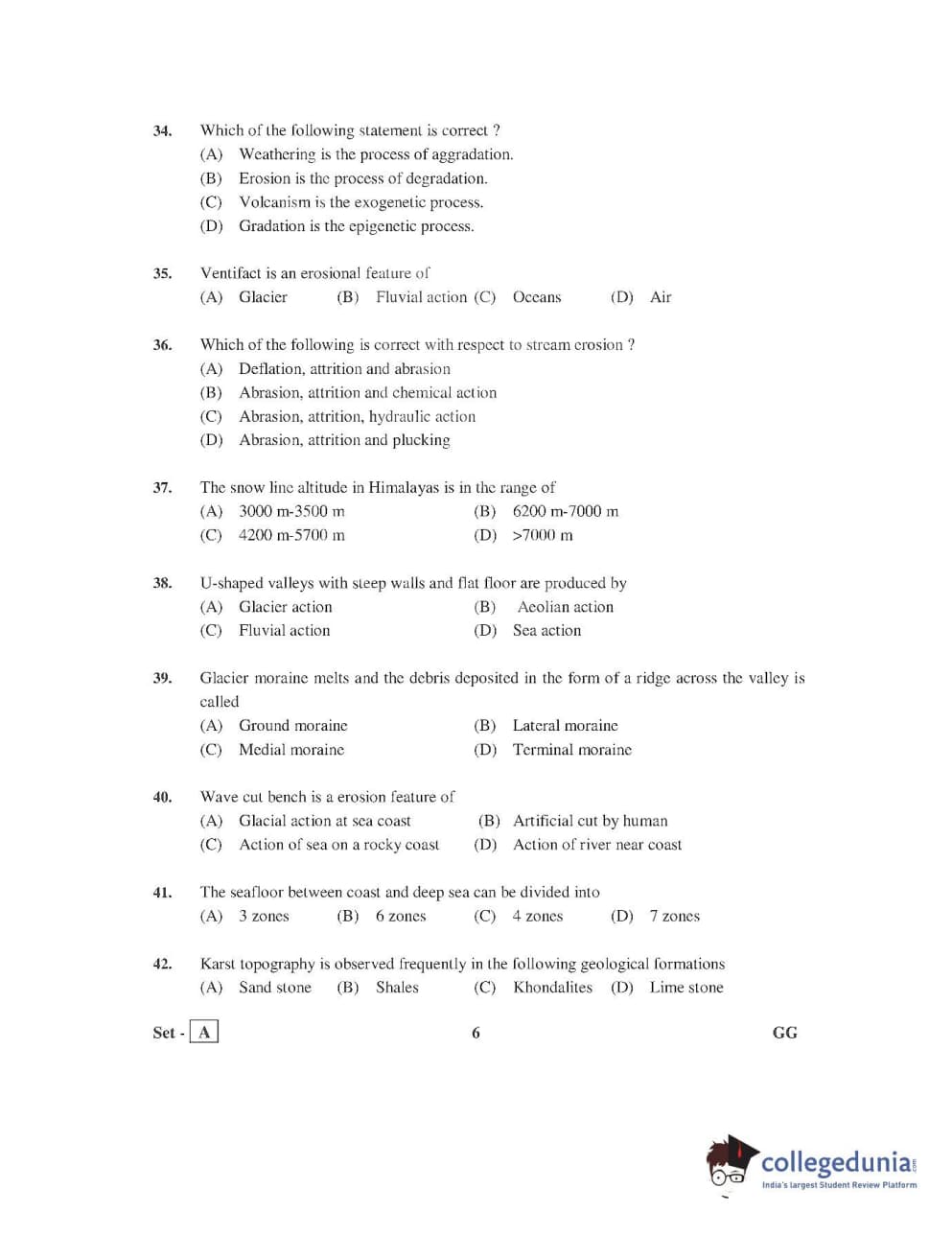 34. Which of the following statement is correct ?
(A) Weathering is the process of aggradation.
(B) Erosion is the process of degradation.
(C) Volcanism is the exogenetic process.
(D) Gradation is the epigenetic process.

35. Ventifact is an erosional feature of
(A) Glacier (B) Fluvial action (C) Oceans (D) Air

36. Which of the following is correct with respect to stream erosion ?
(A) Deflation, attrition and abrasion
(B) Abrasion, attrition and chemical action
(C) Abrasion, attrition, hydraulic action
(D) Abrasion, attrition and plucking

37. The snow line altitude in Himalayas is in the range of
(A) 3000 m-3500 m (B) 6200 m-7000 m
(C) 4200 m-5700 m (D) >7000 m

38. U-shaped valleys with steep walls and flat floor are produced by
(A) Glacier action (B) Aeolian action
(C) Fluvial action (D) Sea action

39. Glacier moraine melts and the debris deposited in the form of a ridge across the valley is called
(A) Ground moraine (B) Lateral moraine
(C) Medial moraine (D) Terminal moraine

40. Wave cut bench is a erosion feature of
(A) Glacial action at sea coast (B) Artificial cut by human
(C) Action of sea on a rocky coast (D) Action of river near coast

41. The seafloor between coast and deep sea can be divided into
(A) 3 zones (B) 6 zones (C) 4 zones (D) 7 zones

42. Karst topography is observed frequently in the following geological formations
(A) Sand stone (B) Shales (C) Khondalites (D) Lime stone

Set - A 6 GG

collegedunia.com
India's largest Student Review Platform